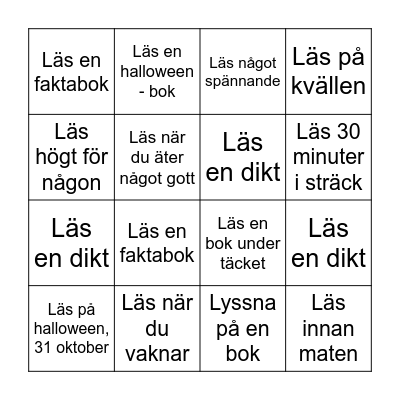 | | | | |
|---|---|---|---|
| Läs en faktabok | Läs en halloween - bok | Läs något spännande | Läs på kvällen |
| Läs högt för någon | Läs när du äter något gott | Läs en dikt | Läs 30 minuter i sträck |
| Läs en dikt | Läs en faktabok | Läs en bok under täcket | Läs en dikt |
| Läs på halloween, 31 oktober | Läs när du vaknar | Lyssna på en bok | Läs innan maten |